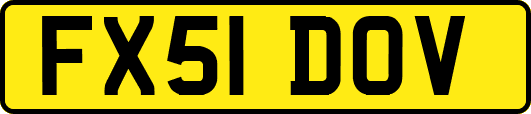 FX51 DOV